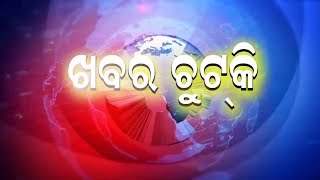 ଖବର ଚୁଟ୍‌କି